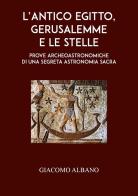 L'ANTICO EGITTO, GERUSALEMME E LE STELLE

PROVE ARCHEOASTRONOMICHE DI UNA SEGRETA ASTRONOMIA SACRA

GIACOMO ALBANO